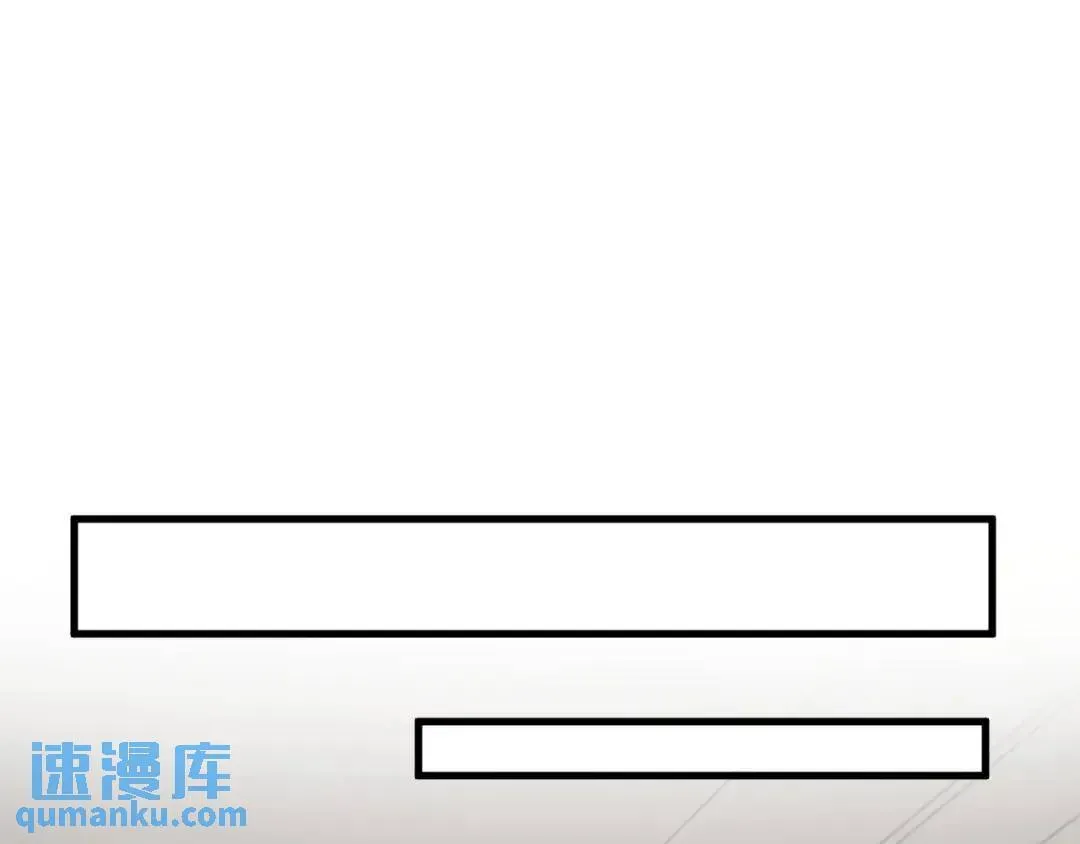 速漫库
qumanku.com